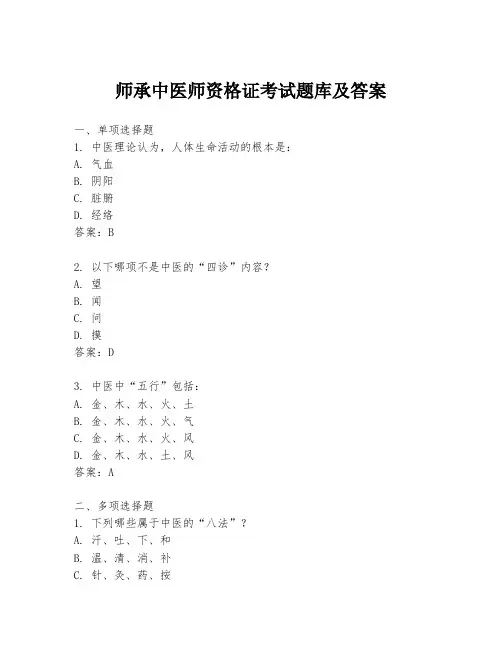 师承中医师资格证考试题库及答案

一、单项选择题

1. 中医理论认为，人体生命活动的根本是：
A. 气血
B. 阴阳
C. 脏腑
D. 经络
答案：B

2. 以下哪项不是中医的“四诊”内容？
A. 望
B. 闻
C. 问
D. 摸
答案：D

3. 中医中“五行”包括：
A. 金、木、水、火、土
B. 金、木、水、火、气
C. 金、木、水、火、风
D. 金、木、水、土、风
答案：A

二、多项选择题

1. 下列哪些属于中医的“八法”？
A. 汗、吐、下、和
B. 温、清、消、补
C. 针、灸、药、按